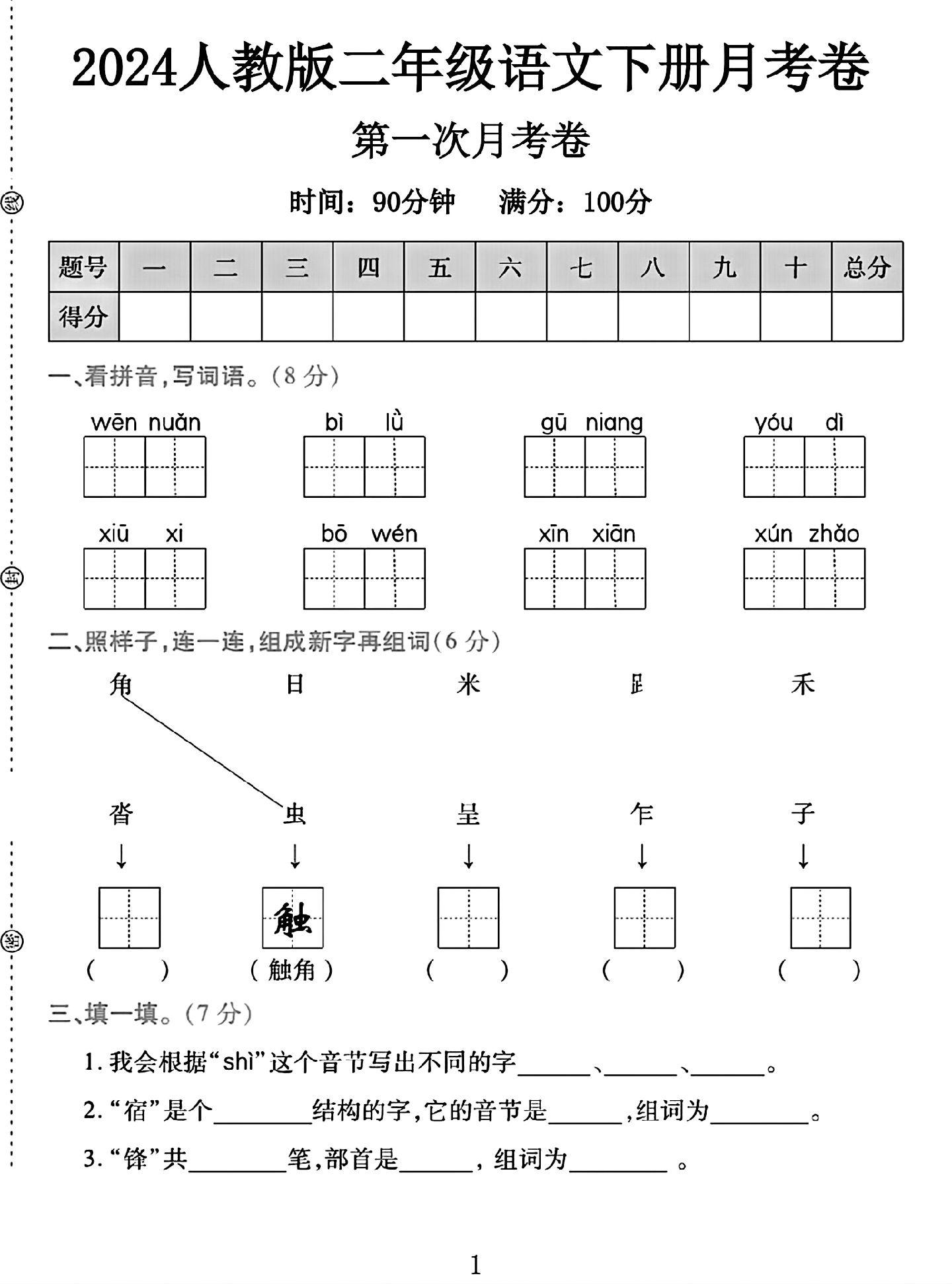 2024人教版二年级语文下册月考卷

第一次月考卷

时间：90分钟　满分：100分

| 题号 | 一 | 二 | 三 | 四 | 五 | 六 | 七 | 八 | 九 | 十 | 总分 |
|---|---|---|---|---|---|---|---|---|---|---|---|
| 得分 |  |  |  |  |  |  |  |  |  |  |  |

一、看拼音，写词语。(8分)

wēn nuǎn　bì lǜ　gū niang　yóu dì

xiū xi　bō wén　xīn xiān　xún zhǎo

二、照样子，连一连，组成新字再组词(6分)

角　日　米　𧾷　禾

沓　虫　呈　乍　子

↓　↓　↓　↓　↓

触

(　)　(触角)　(　)　(　)　(　)

三、填一填。(7分)

1.我会根据“shì”这个音节写出不同的字____、____、____。

2.“宿”是个____结构的字，它的音节是____，组词为____。

3.“锋”共____笔，部首是____，组词为____。

1

线

封

密